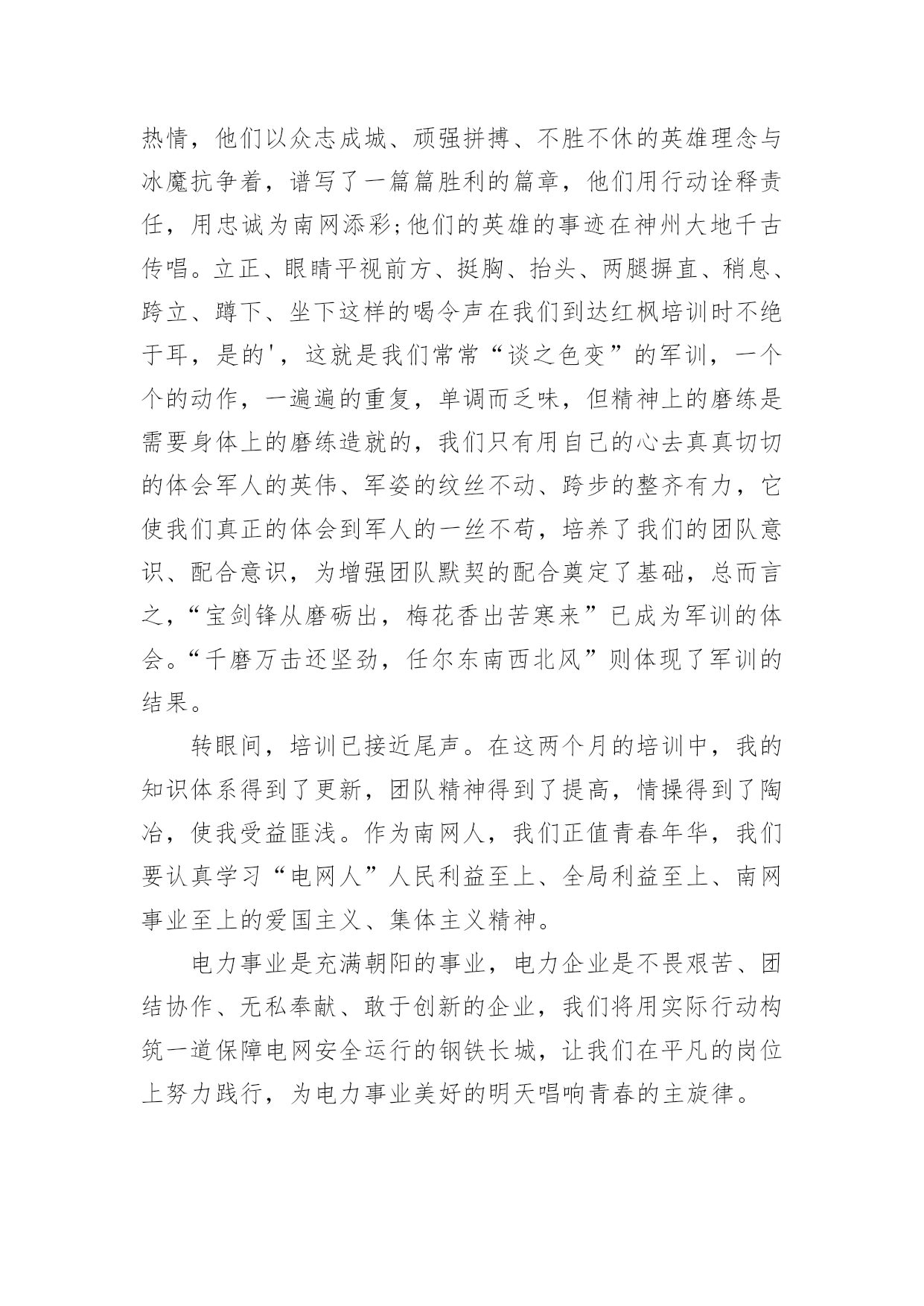 热情，他们以众志成城、顽强拼搏、不胜不休的英雄理念与冰魔抗争着，谱写了一篇篇胜利的篇章，他们用行动诠释责任，用忠诚为南网添彩;他们的英雄的事迹在神州大地千古传唱。立正、眼睛平视前方、挺胸、抬头、两腿摒直、稍息、跨立、蹲下、坐下这样的喝令声在我们到达红枫培训时不绝于耳，是的'，这就是我们常常“谈之色变”的军训，一个个的动作，一遍遍的重复，单调而乏味，但精神上的磨练是需要身体上的磨练造就的，我们只有用自己的心去真真切切的体会军人的英伟、军姿的纹丝不动、跨步的整齐有力，它使我们真正的体会到军人的一丝不苟，培养了我们的团队意识、配合意识，为增强团队默契的配合奠定了基础，总而言之，“宝剑锋从磨砺出，梅花香出苦寒来”已成为军训的体会。“千磨万击还坚劲，任尔东南西北风”则体现了军训的结果。

转眼间，培训已接近尾声。在这两个月的培训中，我的知识体系得到了更新，团队精神得到了提高，情操得到了陶冶，使我受益匪浅。作为南网人，我们正值青春年华，我们要认真学习“电网人”人民利益至上、全局利益至上、南网事业至上的爱国主义、集体主义精神。

电力事业是充满朝阳的事业，电力企业是不畏艰苦、团结协作、无私奉献、敢于创新的企业，我们将用实际行动构筑一道保障电网安全运行的钢铁长城，让我们在平凡的岗位上努力践行，为电力事业美好的明天唱响青春的主旋律。